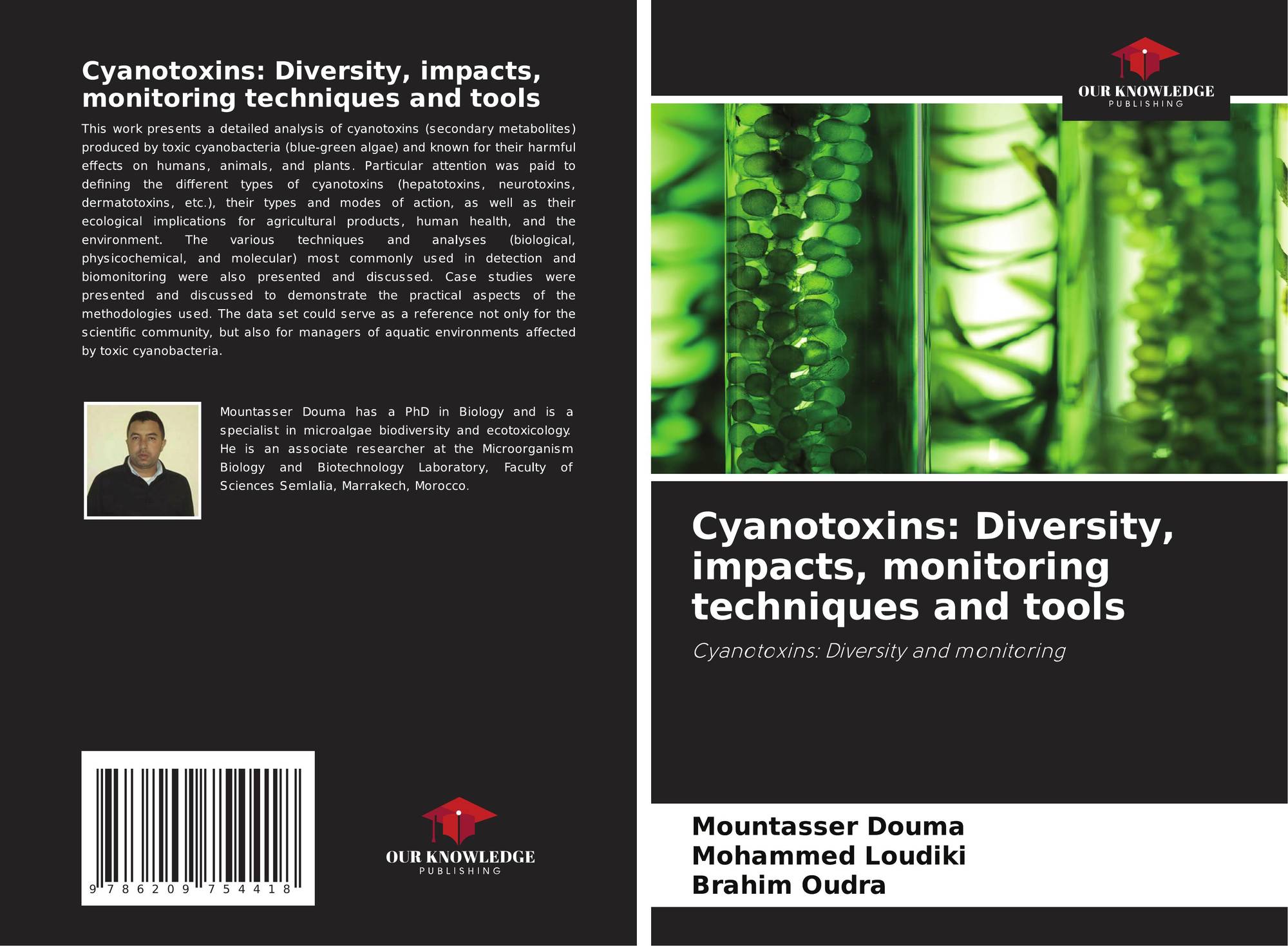 Cyanotoxins: Diversity, impacts, monitoring techniques and tools

This work presents a detailed analysis of cyanotoxins (secondary metabolites) produced by toxic cyanobacteria (blue-green algae) and known for their harmful effects on humans, animals, and plants. Particular attention was paid to defining the different types of cyanotoxins (hepatotoxins, neurotoxins, dermatotoxins, etc.), their types and modes of action, as well as their ecological implications for agricultural products, human health, and the environment. The various techniques and analyses (biological, physicochemical, and molecular) most commonly used in detection and biomonitoring were also presented and discussed. Case studies were presented and discussed to demonstrate the practical aspects of the methodologies used. The data set could serve as a reference not only for the scientific community, but also for managers of aquatic environments affected by toxic cyanobacteria.

Mountasser Douma has a PhD in Biology and is a specialist in microalgae biodiversity and ecotoxicology. He is an associate researcher at the Microorganism Biology and Biotechnology Laboratory, Faculty of Sciences Semlalia, Marrakech, Morocco.

9 786209 754418

OUR KNOWLEDGE
PUBLISHING

OUR KNOWLEDGE
PUBLISHING

Cyanotoxins: Diversity, impacts, monitoring techniques and tools

Cyanotoxins: Diversity and monitoring

Mountasser Douma
Mohammed Loudiki
Brahim Oudra